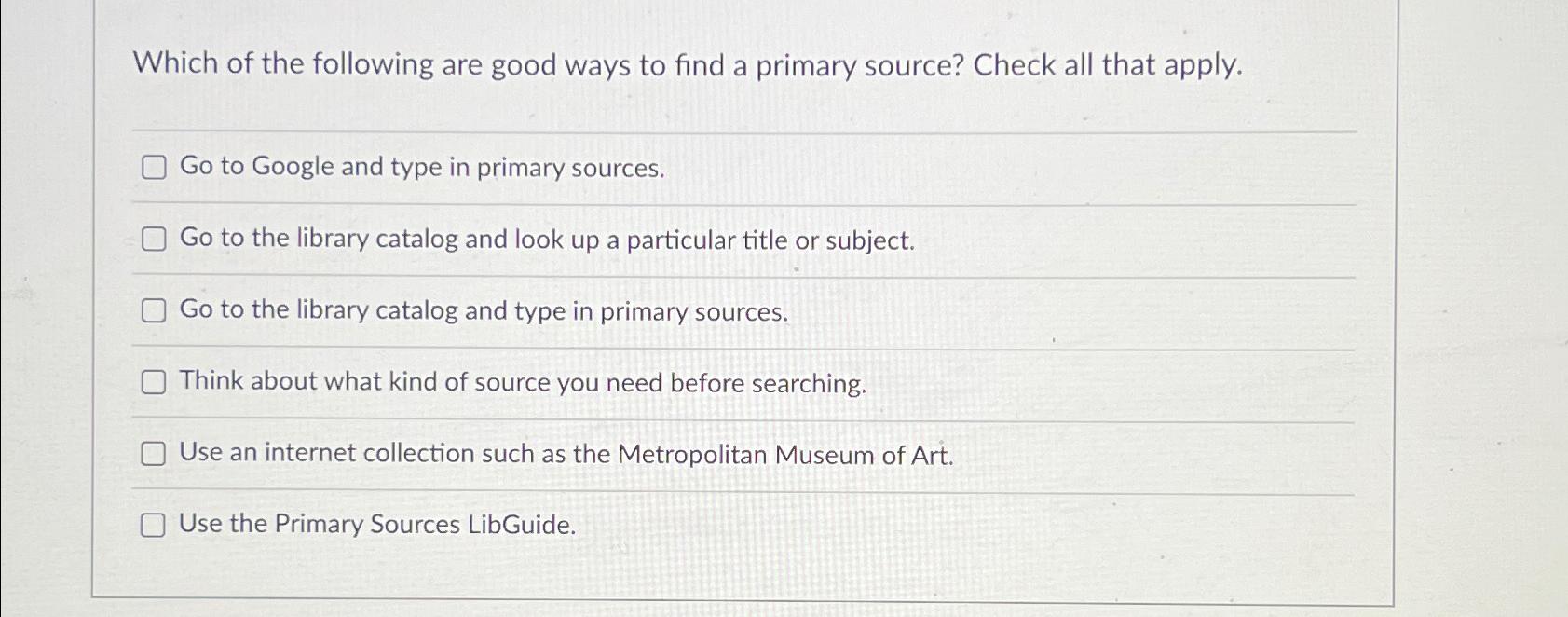 Which of the following are good ways to find a primary source? Check all that apply.

☐ Go to Google and type in primary sources.

☐ Go to the library catalog and look up a particular title or subject.

☐ Go to the library catalog and type in primary sources.

☐ Think about what kind of source you need before searching.

☐ Use an internet collection such as the Metropolitan Museum of Art.

☐ Use the Primary Sources LibGuide.